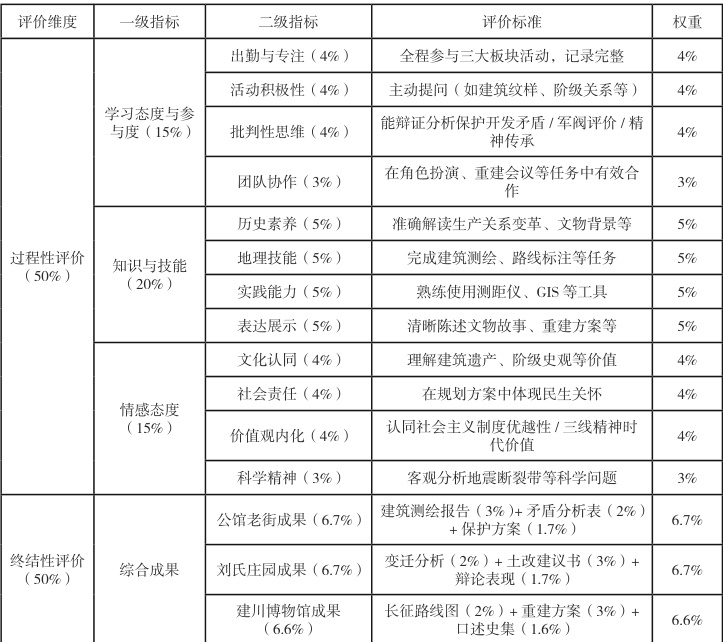 | 评价维度 | 一级指标 | 二级指标 | 评价标准 | 权重 |
|---|---|---|---|---|
| 过程性评价（50%） | 学习态度与参与度（15%） | 出勤与专注（4%） | 全程参与三大板块活动，记录完整 | 4% |
| | | 活动积极性（4%） | 主动提问（如建筑纹样、阶级关系等） | 4% |
| | | 批判性思维（4%） | 能辩证分析保护开发矛盾 / 军阀评价 / 精神传承 | 4% |
| | | 团队协作（3%） | 在角色扮演、重建会议等任务中有效合作 | 3% |
| | 知识与技能（20%） | 历史素养（5%） | 准确解读生产关系变革、文物背景等 | 5% |
| | | 地理技能（5%） | 完成建筑测绘、路线标注等任务 | 5% |
| | | 实践能力（5%） | 熟练使用测距仪、GIS 等工具 | 5% |
| | | 表达展示（5%） | 清晰陈述文物故事、重建方案等 | 5% |
| | 情感态度（15%） | 文化认同（4%） | 理解建筑遗产、阶级史观等价值 | 4% |
| | | 社会责任（4%） | 在规划方案中体现民生关怀 | 4% |
| | | 价值观内化（4%） | 认同社会主义制度优越性 / 三线精神时代价值 | 4% |
| | | 科学精神（3%） | 客观分析地震断裂带等科学问题 | 3% |
| 终结性评价（50%） | 综合成果 | 公馆老街成果（6.7%） | 建筑测绘报告（3%）+ 矛盾分析表（2%）+ 保护方案（1.7%） | 6.7% |
| | | 刘氏庄园成果（6.7%） | 变迁分析（2%）+ 土改建议书（3%）+ 辩论表现（1.7%） | 6.7% |
| | | 建川博物馆成果（6.6%） | 长征路线图（2%）+ 重建方案（3%）+ 口述史集（1.6%） | 6.6% |